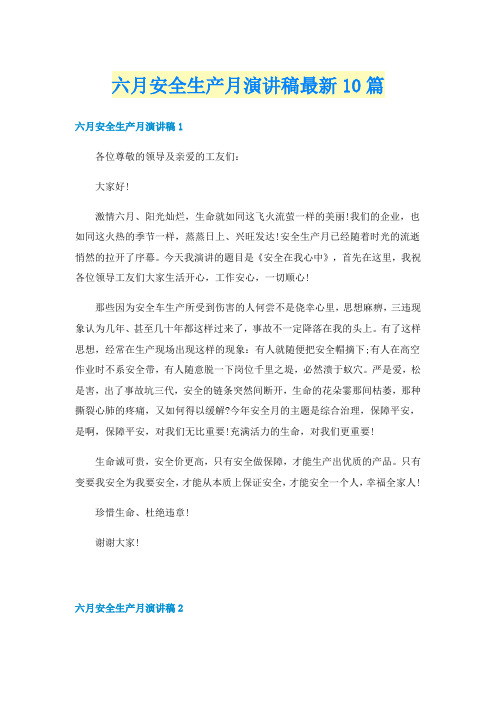 六月安全生产月演讲稿最新10篇

六月安全生产月演讲稿1

各位尊敬的领导及亲爱的工友们:

大家好!

激情六月、阳光灿烂，生命就如同这飞火流萤一样的美丽!我们的企业，也如同这火热的季节一样，蒸蒸日上、兴旺发达!安全生产月已经随着时光的流逝悄然的拉开了序幕。今天我演讲的题目是《安全在我心中》，首先在这里，我祝各位领导工友们大家生活开心，工作安心，一切顺心!

那些因为安全车生产所受到伤害的人何尝不是侥幸心里，思想麻痹，三违现象认为几年、甚至几十年都这样过来了，事故不一定降落在我的头上。有了这样思想，经常在生产现场出现这样的现象：有人就随便把安全帽摘下;有人在高空作业时不系安全带，有人随意脱一下岗位千里之堤，必然溃于蚁穴。严是爱，松是害，出了事故坑三代，安全的链条突然间断开，生命的花朵霎那间枯萎，那种撕裂心肺的疼痛，又如何得以缓解?今年安全月的主题是综合治理，保障平安，是啊，保障平安，对我们无比重要!充满活力的生命，对我们更重要!

生命诚可贵，安全价更高，只有安全做保障，才能生产出优质的产品。只有变要我安全为我要安全，才能从本质上保证安全，才能安全一个人，幸福全家人!

珍惜生命、杜绝违章!

谢谢大家!

六月安全生产月演讲稿2